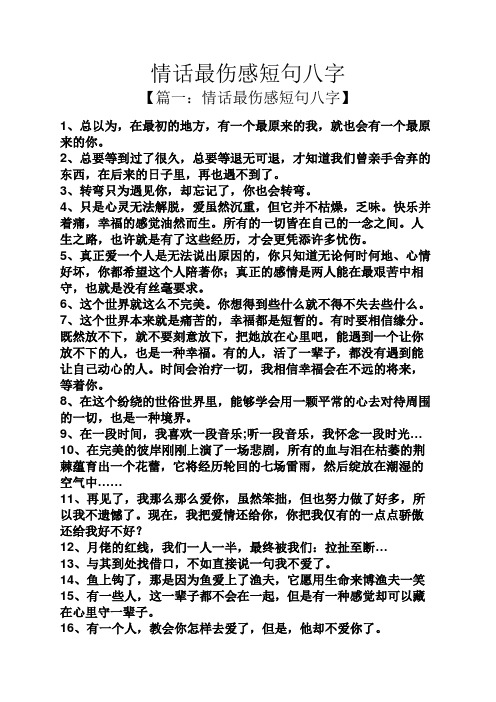 情话最伤感短句八字

【篇一：情话最伤感短句八字】

1、总以为，在最初的地方，有一个最原来的我，就也会有一个最原来的你。

2、总要等到过了很久，总要等退无可退，才知道我们曾亲手舍弃的东西，在后来的日子里，再也遇不到了。

3、转弯只为遇见你，却忘记了，你也会转弯。

4、只是心灵无法解脱，爱虽然沉重，但它并不枯燥，乏味。快乐并着痛，幸福的感觉油然而生。所有的一切皆在自己的一念之间。人生之路，也许就是有了这些经历，才会更凭添许多忧伤。

5、真正爱一个人是无法说出原因的，你只知道无论何时何地、心情好坏，你都希望这个人陪着你；真正的感情是两人能在最艰苦中相守，也就是没有丝毫要求。

6、这个世界就这么不完美。你想得到些什么就不得不失去些什么。

7、这个世界本来就是痛苦的，幸福都是短暂的。有时要相信缘分。既然放不下，就不要刻意放下，把她放在心里吧，能遇到一个让你放不下的人，也是一种幸福。有的人，活了一辈子，都没有遇到能让自己动心的人。时间会治疗一切，我相信幸福会在不远的将来，等着你。

8、在这个纷绕的世俗世界里，能够学会用一颗平常的心去对待周围的一切，也是一种境界。

9、在一段时间，我喜欢一段音乐;听一段音乐，我怀念一段时光…

10、在完美的彼岸刚刚上演了一场悲剧，所有的血与泪在枯萎的荆棘蕴育出一个花蕾，它将经历轮回的七场雷雨，然后绽放在潮湿的空气中……

11、再见了，我那么那么爱你，虽然笨拙，但也努力做了好多，所以我不遗憾了。现在，我把爱情还给你，你把我仅有的一点点骄傲还给我好不好？

12、月佬的红线，我们一人一半，最终被我们：拉扯至断…

13、与其到处找借口，不如直接说一句我不爱了。

14、鱼上钩了，那是因为鱼爱上了渔夫，它愿用生命来博渔夫一笑

15、有一些人，这一辈子都不会在一起，但是有一种感觉却可以藏在心里守一辈子。

16、有一个人，教会你怎样去爱了，但是，他却不爱你了。